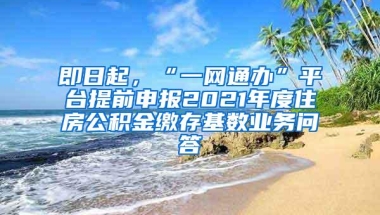 即日起，“一网通办”平台提前申报2021年度住房公积金缴存基数业务问答